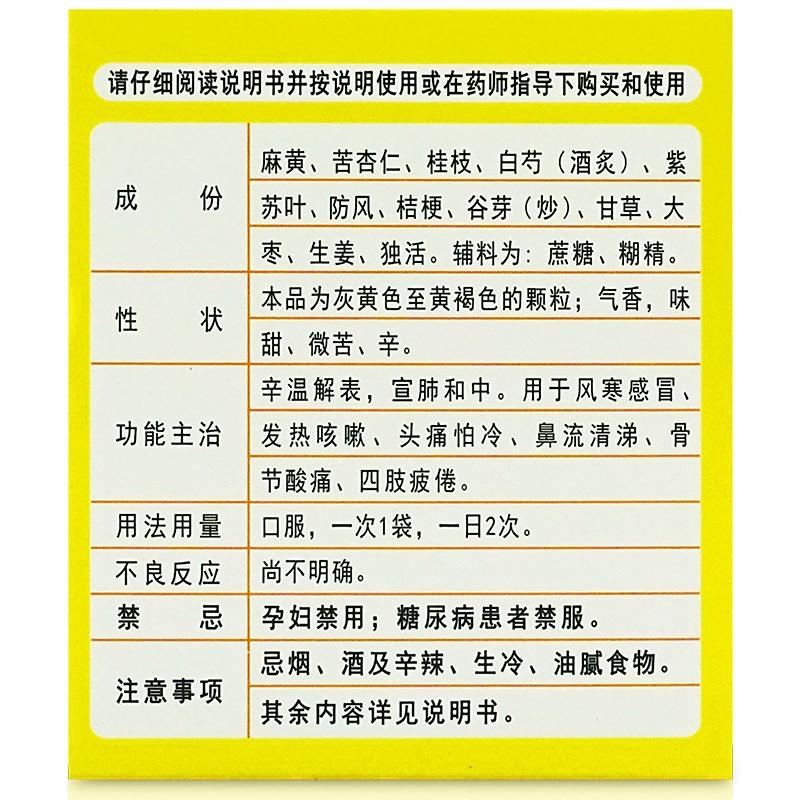 请仔细阅读说明书并按说明使用或在药师指导下购买和使用

| | |
|---|---|
| 成　　份 | 麻黄、苦杏仁、桂枝、白芍（酒炙）、紫苏叶、防风、桔梗、谷芽（炒）、甘草、大枣、生姜、独活。辅料为：蔗糖、糊精。 |
| 性　　状 | 本品为灰黄色至黄褐色的颗粒；气香，味甜、微苦、辛。 |
| 功能主治 | 辛温解表，宣肺和中。用于风寒感冒、发热咳嗽、头痛怕冷、鼻流清涕、骨节酸痛、四肢疲倦。 |
| 用法用量 | 口服，一次1袋，一日2次。 |
| 不良反应 | 尚不明确。 |
| 禁　　忌 | 孕妇禁用；糖尿病患者禁服。 |
| 注意事项 | 忌烟、酒及辛辣、生冷、油腻食物。其余内容详见说明书。 |